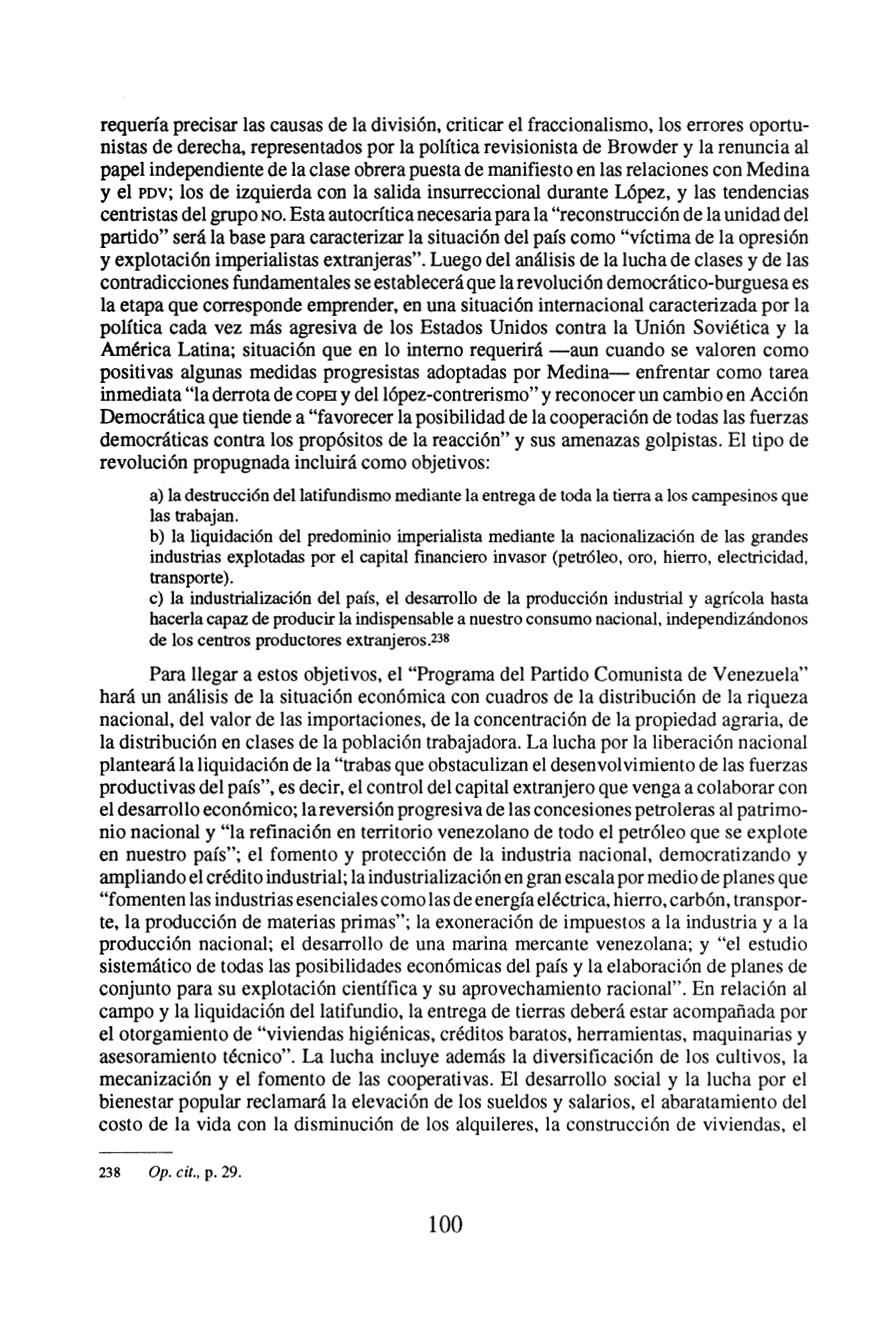 requería precisar las causas de la división, criticar el fraccionalismo, los errores oportunistas de derecha, representados por la política revisionista de Browder y la renuncia al papel independiente de la clase obrera puesta de manifiesto en las relaciones con Medina y el PDV; los de izquierda con la salida insurreccional durante López, y las tendencias centristas del grupo NO. Esta autocrítica necesaria para la "reconstrucción de la unidad del partido" será la base para caracterizar la situación del país como "víctima de la opresión y explotación imperialistas extranjeras". Luego del análisis de la lucha de clases y de las contradicciones fundamentales se establecerá que la revolución democrático-burguesa es la etapa que corresponde emprender, en una situación internacional caracterizada por la política cada vez más agresiva de los Estados Unidos contra la Unión Soviética y la América Latina; situación que en lo interno requerirá —aun cuando se valoren como positivas algunas medidas progresistas adoptadas por Medina— enfrentar como tarea inmediata "la derrota de COPEI y del lópez-contrerismo" y reconocer un cambio en Acción Democrática que tiende a "favorecer la posibilidad de la cooperación de todas las fuerzas democráticas contra los propósitos de la reacción" y sus amenazas golpistas. El tipo de revolución propugnada incluirá como objetivos:

a) la destrucción del latifundismo mediante la entrega de toda la tierra a los campesinos que las trabajan.
b) la liquidación del predominio imperialista mediante la nacionalización de las grandes industrias explotadas por el capital financiero invasor (petróleo, oro, hierro, electricidad, transporte).
c) la industrialización del país, el desarrollo de la producción industrial y agrícola hasta hacerla capaz de producir la indispensable a nuestro consumo nacional, independizándonos de los centros productores extranjeros.238

Para llegar a estos objetivos, el "Programa del Partido Comunista de Venezuela" hará un análisis de la situación económica con cuadros de la distribución de la riqueza nacional, del valor de las importaciones, de la concentración de la propiedad agraria, de la distribución en clases de la población trabajadora. La lucha por la liberación nacional planteará la liquidación de la "trabas que obstaculizan el desenvolvimiento de las fuerzas productivas del país", es decir, el control del capital extranjero que venga a colaborar con el desarrollo económico; la reversión progresiva de las concesiones petroleras al patrimonio nacional y "la refinación en territorio venezolano de todo el petróleo que se explote en nuestro país"; el fomento y protección de la industria nacional, democratizando y ampliando el crédito industrial; la industrialización en gran escala por medio de planes que "fomenten las industrias esenciales como las de energía eléctrica, hierro, carbón, transporte, la producción de materias primas"; la exoneración de impuestos a la industria y a la producción nacional; el desarrollo de una marina mercante venezolana; y "el estudio sistemático de todas las posibilidades económicas del país y la elaboración de planes de conjunto para su explotación científica y su aprovechamiento racional". En relación al campo y la liquidación del latifundio, la entrega de tierras deberá estar acompañada por el otorgamiento de "viviendas higiénicas, créditos baratos, herramientas, maquinarias y asesoramiento técnico". La lucha incluye además la diversificación de los cultivos, la mecanización y el fomento de las cooperativas. El desarrollo social y la lucha por el bienestar popular reclamará la elevación de los sueldos y salarios, el abaratamiento del costo de la vida con la disminución de los alquileres, la construcción de viviendas, el

238 Op. cit., p. 29.

100